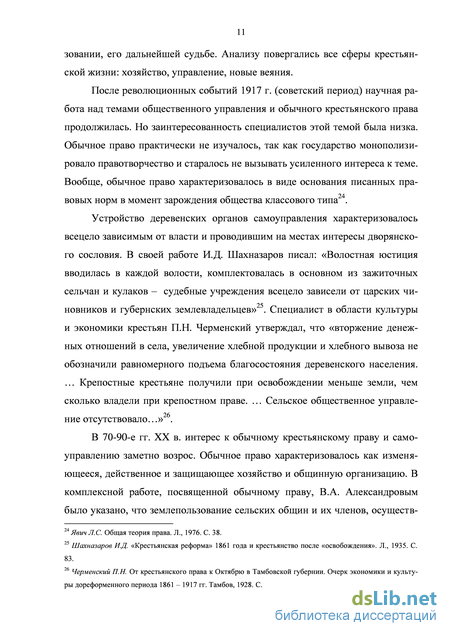 11

зовании, его дальнейшей судьбе. Анализу повергались все сферы крестьянской жизни: хозяйство, управление, новые веяния.

После революционных событий 1917 г. (советский период) научная работа над темами общественного управления и обычного крестьянского права продолжилась. Но заинтересованность специалистов этой темой была низка. Обычное право практически не изучалось, так как государство монополизировало правотворчество и старалось не вызывать усиленного интереса к теме. Вообще, обычное право характеризовалось в виде основания писанных правовых норм в момент зарождения общества классового типа$^{24}$.

Устройство деревенских органов самоуправления характеризовалось всецело зависимым от власти и проводившим на местах интересы дворянского сословия. В своей работе И.Д. Шахназаров писал: «Волостная юстиция вводилась в каждой волости, комплектовалась в основном из зажиточных сельчан и кулаков – судебные учреждения всецело зависели от царских чиновников и губернских землевладельцев»$^{25}$. Специалист в области культуры и экономики крестьян П.Н. Черменский утверждал, что «вторжение денежных отношений в села, увеличение хлебной продукции и хлебного вывоза не обозначили равномерного подъема благосостояния деревенского населения. … Крепостные крестьяне получили при освобождении меньше земли, чем сколько владели при крепостном праве. … Сельское общественное управление отсутствовало…»$^{26}$.

В 70-90-е гг. XX в. интерес к обычному крестьянскому праву и самоуправлению заметно возрос. Обычное право характеризовалось как изменяющееся, действенное и защищающее хозяйство и общинную организацию. В комплексной работе, посвященной обычному праву, В.А. Александровым было указано, что землепользование сельских общин и их членов, осуществ-

$^{24}$ Явич Л.С. Общая теория права. Л., 1976. С. 38.
$^{25}$ Шахназаров И.Д. «Крестьянская реформа» 1861 года и крестьянство после «освобождения». Л., 1935. С. 83.
$^{26}$ Черменский П.Н. От крестьянского права к Октябрю в Тамбовской губернии. Очерк экономики и культуры дореформенного периода 1861 – 1917 гг. Тамбов, 1928. С.

dsLib.net
библиотека диссертаций